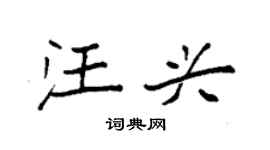 汪兴

词典网